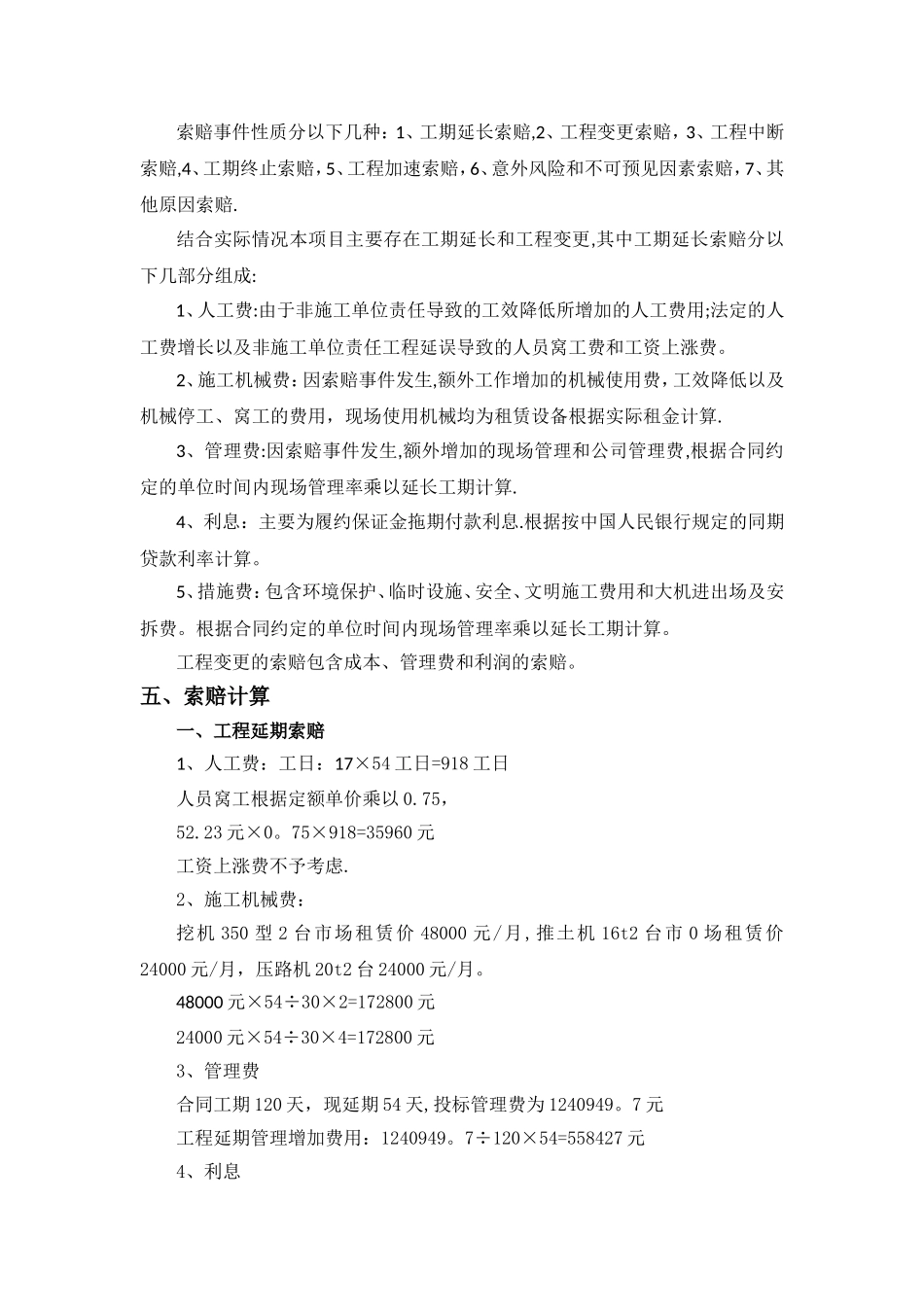 索赔事件性质分以下几种：1、工期延长索赔,2、工程变更索赔，3、工程中断索赔,4、工期终止索赔，5、工程加速索赔，6、意外风险和不可预见因素索赔，7、其他原因索赔.

结合实际情况本项目主要存在工期延长和工程变更,其中工期延长索赔分以下几部分组成:

1、人工费:由于非施工单位责任导致的工效降低所增加的人工费用;法定的人工费增长以及非施工单位责任工程延误导致的人员窝工费和工资上涨费。

2、施工机械费：因索赔事件发生,额外工作增加的机械使用费，工效降低以及机械停工、窝工的费用，现场使用机械均为租赁设备根据实际租金计算.

3、管理费:因索赔事件发生,额外增加的现场管理和公司管理费,根据合同约定的单位时间内现场管理率乘以延长工期计算.

4、利息：主要为履约保证金拖期付款利息.根据按中国人民银行规定的同期贷款利率计算。

5、措施费：包含环境保护、临时设施、安全、文明施工费用和大机进出场及安拆费。根据合同约定的单位时间内现场管理率乘以延长工期计算。

工程变更的索赔包含成本、管理费和利润的索赔。

五、索赔计算

一、工程延期索赔

1、人工费：工日：17×54 工日=918 工日

人员窝工根据定额单价乘以 0.75，

52.23 元×0。75×918=35960 元

工资上涨费不予考虑.

2、施工机械费：

挖机 350 型 2 台市场租赁价 48000 元/月，推土机 16t2 台市 0 场租赁价 24000 元/月，压路机 20t2 台 24000 元/月。

48000 元×54÷30×2=172800 元

24000 元×54÷30×4=172800 元

3、管理费

合同工期 120 天，现延期 54 天，投标管理费为 1240949。7 元

工程延期管理增加费用：1240949。7÷120×54=558427 元

4、利息